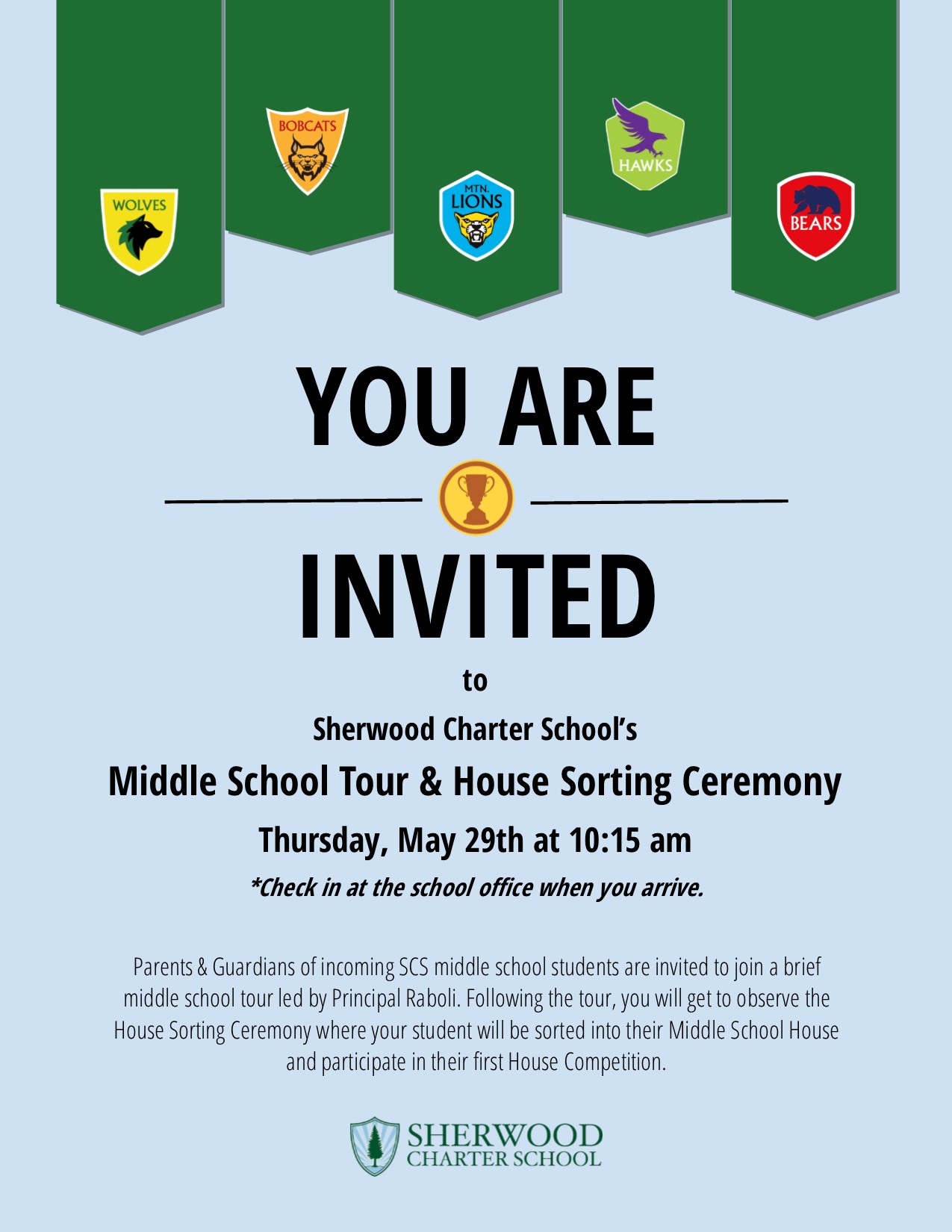 WOLVES

BOBCATS

MTN. LIONS

HAWKS

BEARS

YOU ARE

INVITED

to

Sherwood Charter School's

Middle School Tour & House Sorting Ceremony

Thursday, May 29th at 10:15 am

*Check in at the school office when you arrive.

Parents & Guardians of incoming SCS middle school students are invited to join a brief middle school tour led by Principal Raboli. Following the tour, you will get to observe the House Sorting Ceremony where your student will be sorted into their Middle School House and participate in their first House Competition.

SHERWOOD CHARTER SCHOOL